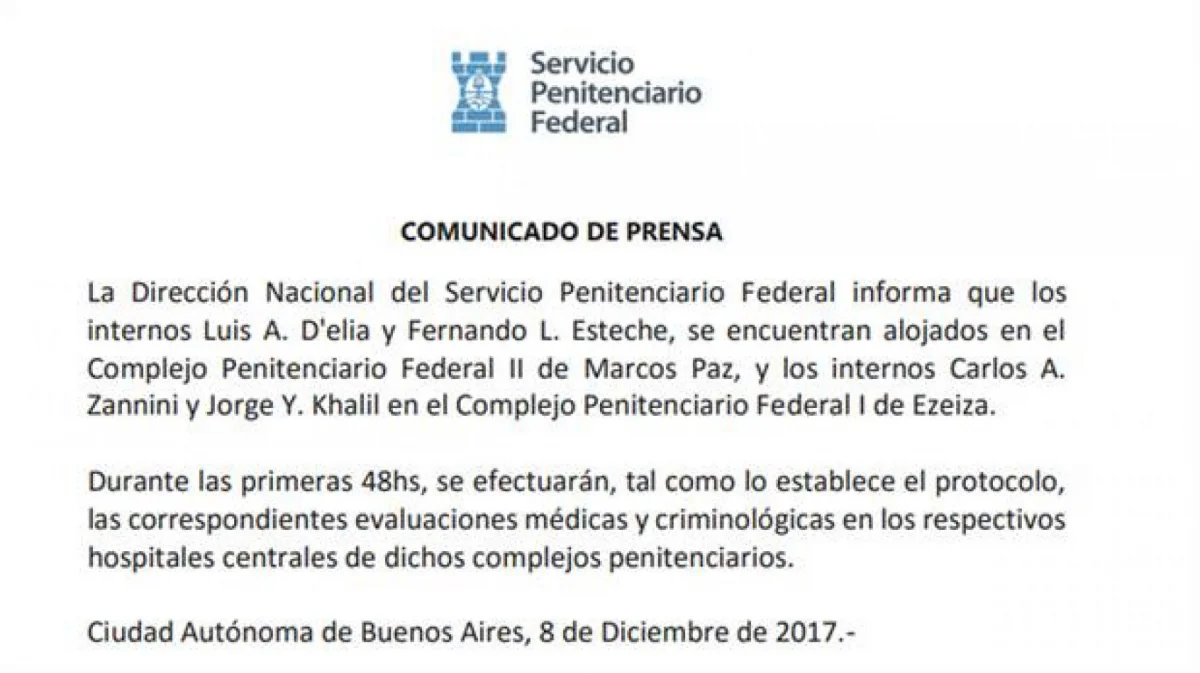 Servicio
Penitenciario
Federal

COMUNICADO DE PRENSA

La Dirección Nacional del Servicio Penitenciario Federal informa que los internos Luis A. D'elia y Fernando L. Esteche, se encuentran alojados en el Complejo Penitenciario Federal II de Marcos Paz, y los internos Carlos A. Zannini y Jorge Y. Khalil en el Complejo Penitenciario Federal I de Ezeiza.

Durante las primeras 48hs, se efectuarán, tal como lo establece el protocolo, las correspondientes evaluaciones médicas y criminológicas en los respectivos hospitales centrales de dichos complejos penitenciarios.

Ciudad Autónoma de Buenos Aires, 8 de Diciembre de 2017.-